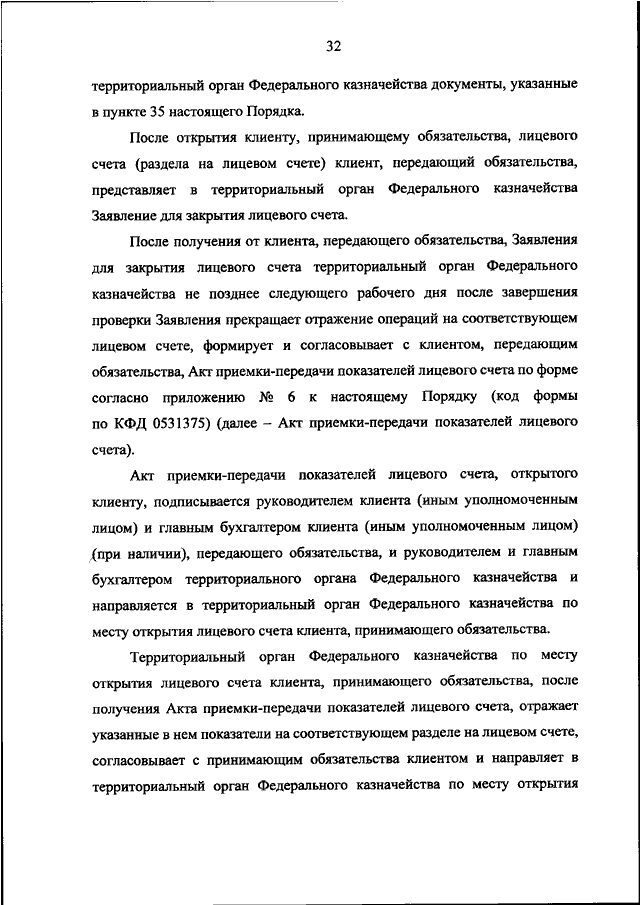 32

территориальный орган Федерального казначейства документы, указанные в пункте 35 настоящего Порядка.

После открытия клиенту, принимающему обязательства, лицевого счета (раздела на лицевом счете) клиент, передающий обязательства, представляет в территориальный орган Федерального казначейства Заявление для закрытия лицевого счета.

После получения от клиента, передающего обязательства, Заявления для закрытия лицевого счета территориальный орган Федерального казначейства не позднее следующего рабочего дня после завершения проверки Заявления прекращает отражение операций на соответствующем лицевом счете, формирует и согласовывает с клиентом, передающим обязательства, Акт приемки-передачи показателей лицевого счета по форме согласно приложению № 6 к настоящему Порядку (код формы по КФД 0531375) (далее – Акт приемки-передачи показателей лицевого счета).

Акт приемки-передачи показателей лицевого счета, открытого клиенту, подписывается руководителем клиента (иным уполномоченным лицом) и главным бухгалтером клиента (иным уполномоченным лицом) (при наличии), передающего обязательства, и руководителем и главным бухгалтером территориального органа Федерального казначейства и направляется в территориальный орган Федерального казначейства по месту открытия лицевого счета клиента, принимающего обязательства.

Территориальный орган Федерального казначейства по месту открытия лицевого счета клиента, принимающего обязательства, после получения Акта приемки-передачи показателей лицевого счета, отражает указанные в нем показатели на соответствующем разделе на лицевом счете, согласовывает с принимающим обязательства клиентом и направляет в территориальный орган Федерального казначейства по месту открытия